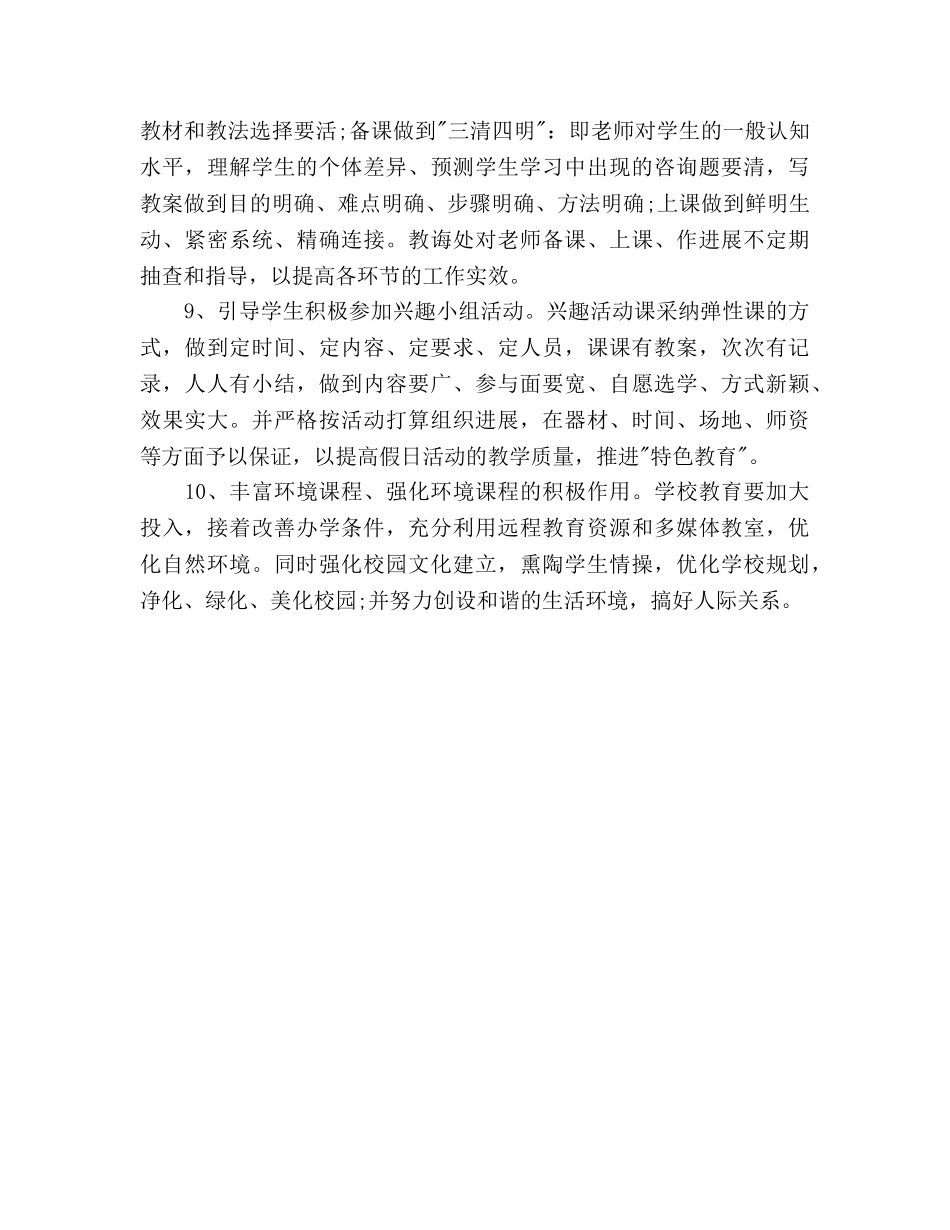 教材和教法选择要活;备课做到"三清四明"：即老师对学生的一般认知水平，理解学生的个体差异、预测学生学习中出现的咨询题要清，写教案做到目的明确、难点明确、步骤明确、方法明确;上课做到鲜明生动、紧密系统、精确连接。教诲处对老师备课、上课、作进展不定期抽查和指导，以提高各环节的工作实效。

9、引导学生积极参加兴趣小组活动。兴趣活动课采纳弹性课的方式，做到定时间、定内容、定要求、定人员，课课有教案，次次有记录，人人有小结，做到内容要广、参与面要宽、自愿选学、方式新颖、效果实大。并严格按活动打算组织进展，在器材、时间、场地、师资等方面予以保证，以提高假日活动的教学质量，推进"特色教育"。

10、丰富环境课程、强化环境课程的积极作用。学校教育要加大投入，接着改善办学条件，充分利用远程教育资源和多媒体教室，优化自然环境。同时强化校园文化建立，熏陶学生情操，优化学校规划，净化、绿化、美化校园;并努力创设和谐的生活环境，搞好人际关系。